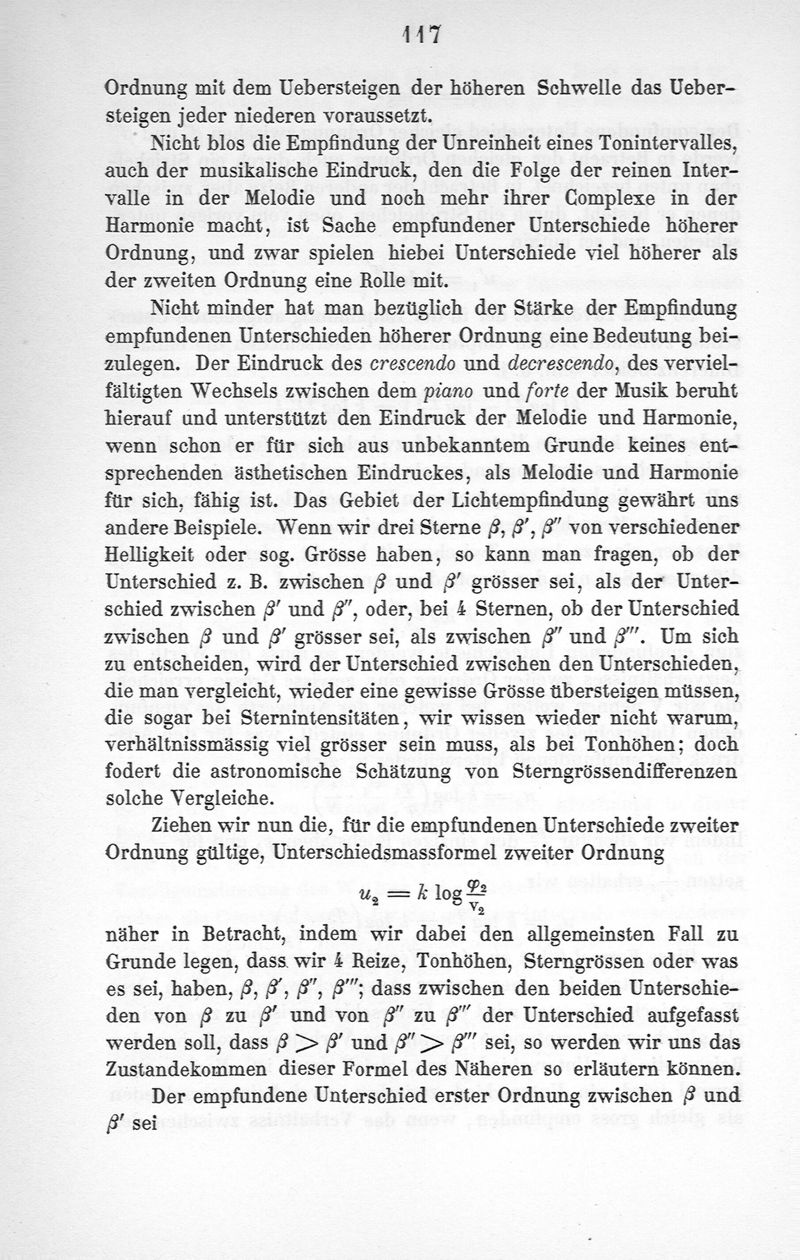 117

Ordnung mit dem Uebersteigen der höheren Schwelle das Uebersteigen jeder niederen voraussetzt.

Nicht blos die Empfindung der Unreinheit eines Tonintervalles, auch der musikalische Eindruck, den die Folge der reinen Intervalle in der Melodie und noch mehr ihrer Complexe in der Harmonie macht, ist Sache empfundener Unterschiede höherer Ordnung, und zwar spielen hiebei Unterschiede viel höherer als der zweiten Ordnung eine Rolle mit.

Nicht minder hat man bezüglich der Stärke der Empfindung empfundenen Unterschieden höherer Ordnung eine Bedeutung beizulegen. Der Eindruck des crescendo und decrescendo, des vervielfältigten Wechsels zwischen dem piano und forte der Musik beruht hierauf und unterstützt den Eindruck der Melodie und Harmonie, wenn schon er für sich aus unbekanntem Grunde keines entsprechenden ästhetischen Eindruckes, als Melodie und Harmonie für sich, fähig ist. Das Gebiet der Lichtempfindung gewährt uns andere Beispiele. Wenn wir drei Sterne $\beta$, $\beta'$, $\beta''$ von verschiedener Helligkeit oder sog. Grösse haben, so kann man fragen, ob der Unterschied z. B. zwischen $\beta$ und $\beta'$ grösser sei, als der Unterschied zwischen $\beta'$ und $\beta''$, oder, bei 4 Sternen, ob der Unterschied zwischen $\beta$ und $\beta'$ grösser sei, als zwischen $\beta''$ und $\beta'''$. Um sich zu entscheiden, wird der Unterschied zwischen den Unterschieden, die man vergleicht, wieder eine gewisse Grösse übersteigen müssen, die sogar bei Sternintensitäten, wir wissen wieder nicht warum, verhältnissmässig viel grösser sein muss, als bei Tonhöhen; doch fodert die astronomische Schätzung von Sterngrössendifferenzen solche Vergleiche.

Ziehen wir nun die, für die empfundenen Unterschiede zweiter Ordnung gültige, Unterschiedsmassformel zweiter Ordnung

$u_2 = k \log \frac{\varphi_2}{v_2}$

näher in Betracht, indem wir dabei den allgemeinsten Fall zu Grunde legen, dass wir 4 Reize, Tonhöhen, Sterngrössen oder was es sei, haben, $\beta$, $\beta'$, $\beta''$, $\beta'''$; dass zwischen den beiden Unterschieden von $\beta$ zu $\beta'$ und von $\beta''$ zu $\beta'''$ der Unterschied aufgefasst werden soll, dass $\beta > \beta'$ und $\beta'' > \beta'''$ sei, so werden wir uns das Zustandekommen dieser Formel des Näheren so erläutern können.

Der empfundene Unterschied erster Ordnung zwischen $\beta$ und $\beta'$ sei